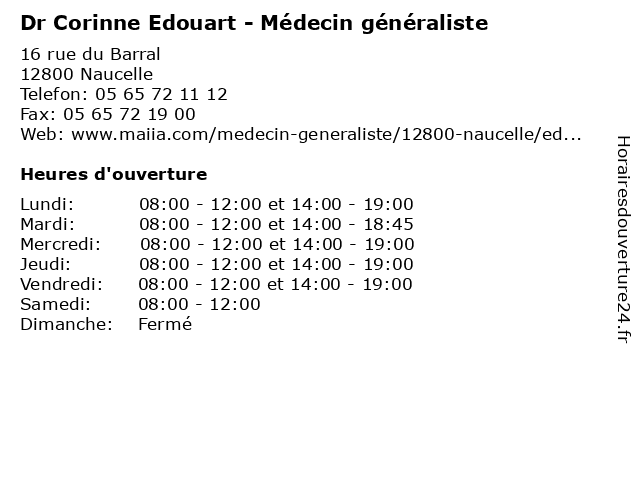 Dr Corinne Edouart - Médecin généraliste

16 rue du Barral
12800 Naucelle
Telefon: 05 65 72 11 12
Fax: 05 65 72 19 00
Web: www.maiia.com/medecin-generaliste/12800-naucelle/ed...

Heures d'ouverture

Lundi: 08:00 - 12:00 et 14:00 - 19:00
Mardi: 08:00 - 12:00 et 14:00 - 18:45
Mercredi: 08:00 - 12:00 et 14:00 - 19:00
Jeudi: 08:00 - 12:00 et 14:00 - 19:00
Vendredi: 08:00 - 12:00 et 14:00 - 19:00
Samedi: 08:00 - 12:00
Dimanche: Fermé

Horairesdouverture24.fr